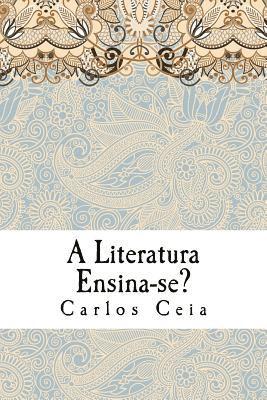 A Literatura Ensina-se?
Carlos Ceia